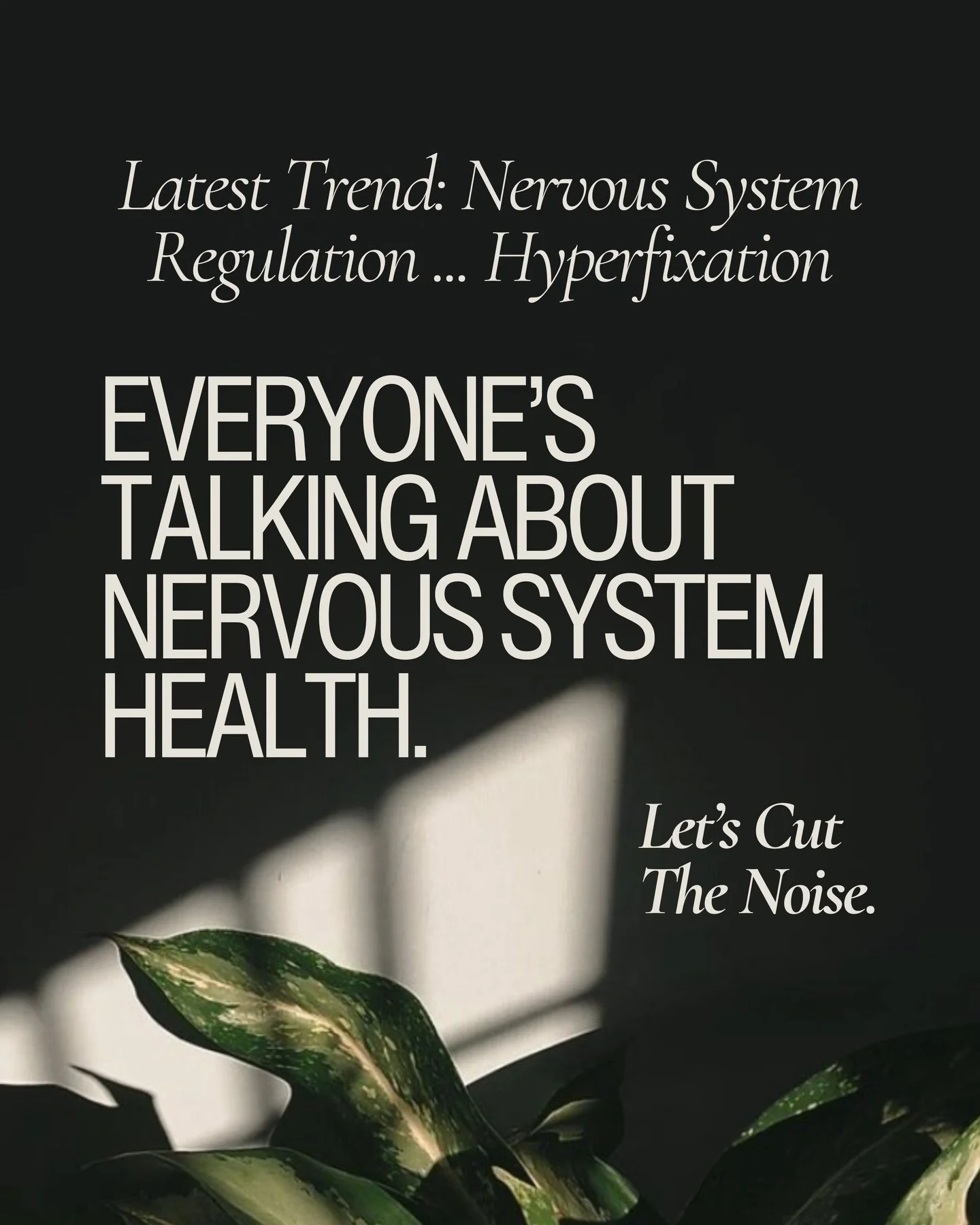 Latest Trend: Nervous System Regulation ... Hyperfixation

EVERYONE'S TALKING ABOUT NERVOUS SYSTEM HEALTH.

Let's Cut The Noise.